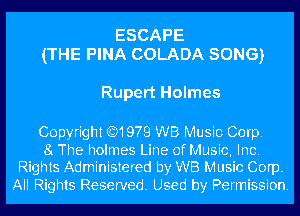 ESCAPE
(THE PINA COLADA SONG)

Rupert Holmes

Copyright ©1979 WB Music Corp.
& The holmes Line of Music, Inc.
Rights Administered by WB Music Corp.
All Rights Reserved. Used by Permission.